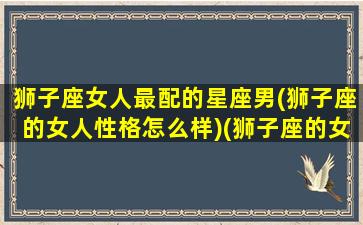 狮子座女人最配的星座男(狮子座的女人性格怎么样)(狮子座的女